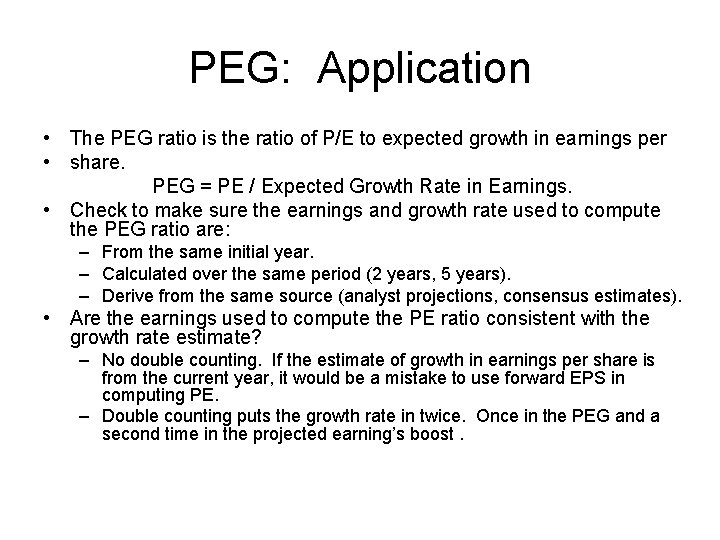 PEG: Application

• The PEG ratio is the ratio of P/E to expected growth in earnings per
• share.

PEG = PE / Expected Growth Rate in Earnings.

• Check to make sure the earnings and growth rate used to compute the PEG ratio are:
- From the same initial year.
- Calculated over the same period (2 years, 5 years).
- Derive from the same source (analyst projections, consensus estimates).
• Are the earnings used to compute the PE ratio consistent with the growth rate estimate?
- No double counting. If the estimate of growth in earnings per share is from the current year, it would be a mistake to use forward EPS in computing PE.
- Double counting puts the growth rate in twice. Once in the PEG and a second time in the projected earning's boost .